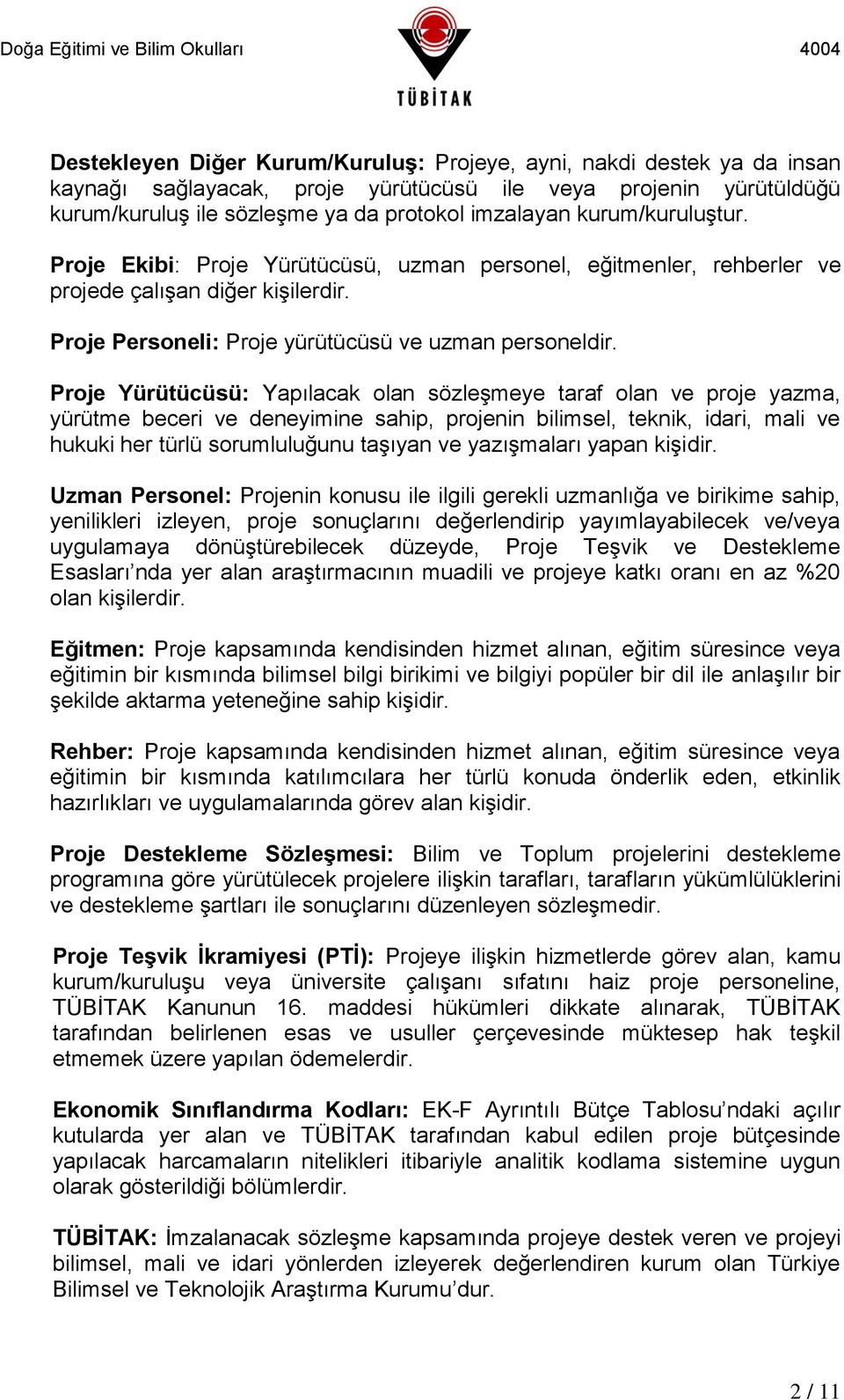 Doğa Eğitimi ve Bilim Okulları

TÜBİTAK

4004

Destekleyen Diğer Kurum/Kuruluş: Projeye, ayni, nakdi destek ya da insan kaynağı sağlayacak, proje yürütücüsü ile veya projenin yürütüldüğü kurum/kuruluş ile sözleşme ya da protokol imzalayan kurum/kuruluştur.

Proje Ekibi: Proje Yürütücüsü, uzman personel, eğitmenler, rehberler ve projede çalışan diğer kişilerdir.

Proje Personeli: Proje yürütücüsü ve uzman personeldir.

Proje Yürütücüsü: Yapılacak olan sözleşmeye taraf olan ve proje yazma, yürütme beceri ve deneyimine sahip, projenin bilimsel, teknik, idari, mali ve hukuki her türlü sorumluluğunu taşıyan ve yazışmaları yapan kişidir.

Uzman Personel: Projenin konusu ile ilgili gerekli uzmanlığa ve birikime sahip, yenilikleri izleyen, proje sonuçlarını değerlendirip yayımlayabilecek ve/veya uygulamaya dönüştürebilecek düzeyde, Proje Teşvik ve Destekleme Esasları’nda yer alan araştırmacının muadili ve projeye katkı oranı en az %20 olan kişilerdir.

Eğitmen: Proje kapsamında kendisinden hizmet alınan, eğitim süresince veya eğitimin bir kısmında bilimsel bilgi birikimi ve bilgiyi popüler bir dil ile anlaşılır bir şekilde aktarma yeteneğine sahip kişidir.

Rehber: Proje kapsamında kendisinden hizmet alınan, eğitim süresince veya eğitimin bir kısmında katılımcılara her türlü konuda önderlik eden, etkinlik hazırlıkları ve uygulamalarında görev alan kişidir.

Proje Destekleme Sözleşmesi: Bilim ve Toplum projelerini destekleme programına göre yürütülecek projelere ilişkin tarafları, tarafların yükümlülüklerini ve destekleme şartları ile sonuçlarını düzenleyen sözleşmedir.

Proje Teşvik İkramiyesi (PTİ): Projeye ilişkin hizmetlerde görev alan, kamu kurum/kuruluşu veya üniversite çalışanı sıfatını haiz proje personeline, TÜBİTAK Kanunun 16. maddesi hükümleri dikkate alınarak, TÜBİTAK tarafından belirlenen esas ve usuller çerçevesinde müktesep hak teşkil etmemek üzere yapılan ödemelerdir.

Ekonomik Sınıflandırma Kodları: EK-F Ayrıntılı Bütçe Tablosu’ndaki açılır kutularda yer alan ve TÜBİTAK tarafından kabul edilen proje bütçesinde yapılacak harcamaların nitelikleri itibariyle analitik kodlama sistemine uygun olarak gösterildiği bölümlerdir.

TÜBİTAK: İmzalanacak sözleşme kapsamında projeye destek veren ve projeyi bilimsel, mali ve idari yönlerden izleyerek değerlendiren kurum olan Türkiye Bilimsel ve Teknolojik Araştırma Kurumu’dur.

2 / 11